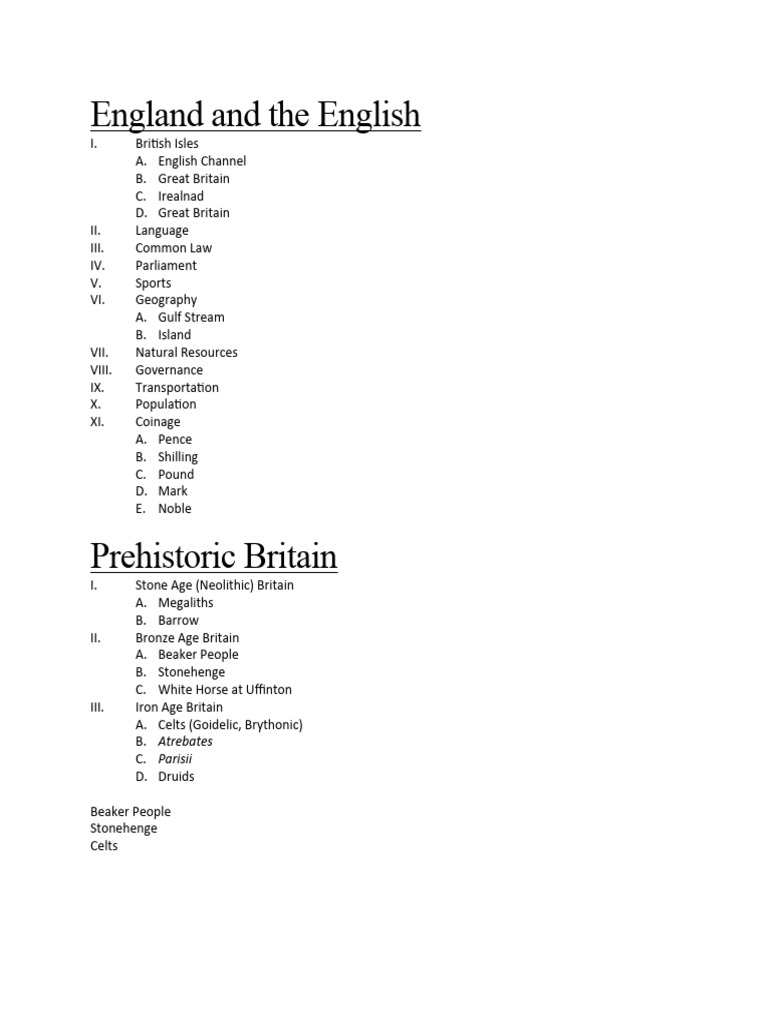 England and the English

I. British Isles
A. English Channel
B. Great Britain
C. Irealnad
D. Great Britain
II. Language
III. Common Law
IV. Parliament
V. Sports
VI. Geography
A. Gulf Stream
B. Island
VII. Natural Resources
VIII. Governance
IX. Transportation
X. Population
XI. Coinage
A. Pence
B. Shilling
C. Pound
D. Mark
E. Noble

Prehistoric Britain

I. Stone Age (Neolithic) Britain
A. Megaliths
B. Barrow
II. Bronze Age Britain
A. Beaker People
B. Stonehenge
C. White Horse at Uffinton
III. Iron Age Britain
A. Celts (Goidelic, Brythonic)
B. Atrebates
C. Parisii
D. Druids

Beaker People
Stonehenge
Celts